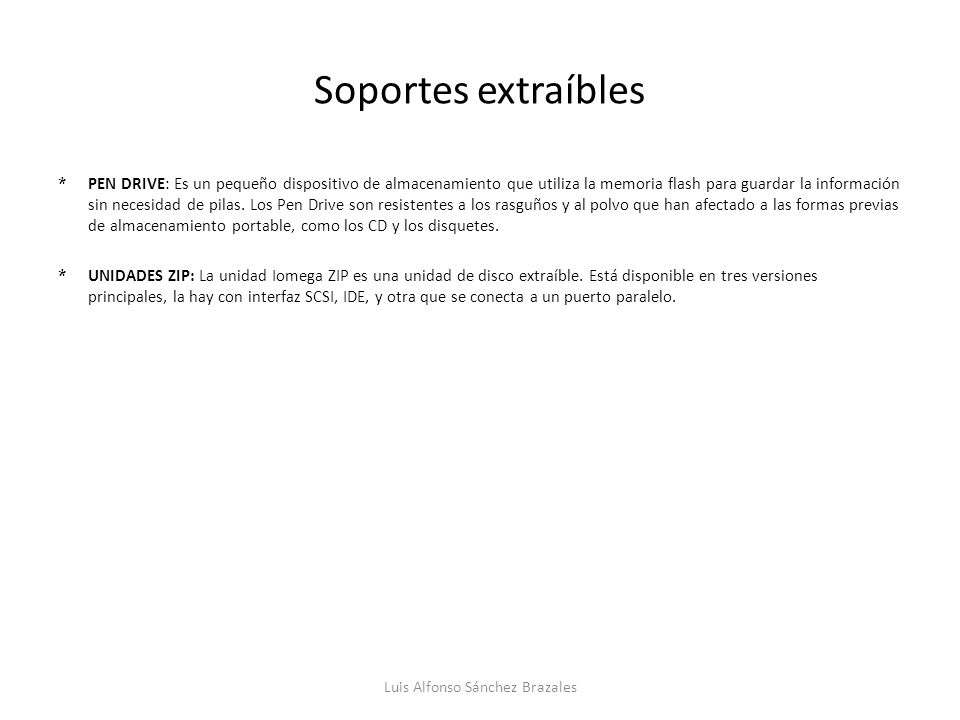 Soportes extraíbles

* PEN DRIVE: Es un pequeño dispositivo de almacenamiento que utiliza la memoria flash para guardar la información sin necesidad de pilas. Los Pen Drive son resistentes a los rasguños y al polvo que han afectado a las formas previas de almacenamiento portable, como los CD y los disquetes.

* UNIDADES ZIP: La unidad Iomega ZIP es una unidad de disco extraíble. Está disponible en tres versiones principales, la hay con interfaz SCSI, IDE, y otra que se conecta a un puerto paralelo.

Luis Alfonso Sánchez Brazales